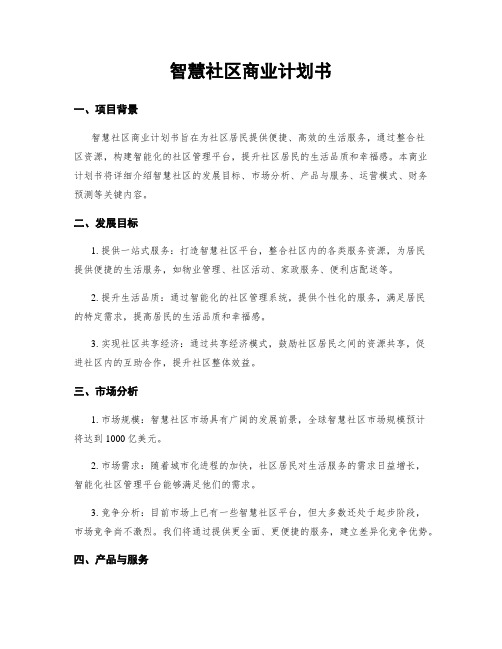 智慧社区商业计划书

一、项目背景

智慧社区商业计划书旨在为社区居民提供便捷、高效的生活服务，通过整合社区资源，构建智能化的社区管理平台，提升社区居民的生活品质和幸福感。本商业计划书将详细介绍智慧社区的发展目标、市场分析、产品与服务、运营模式、财务预测等关键内容。

二、发展目标

1. 提供一站式服务：打造智慧社区平台，整合社区内的各类服务资源，为居民提供便捷的生活服务，如物业管理、社区活动、家政服务、便利店配送等。

2. 提升生活品质：通过智能化的社区管理系统，提供个性化的服务，满足居民的特定需求，提高居民的生活品质和幸福感。

3. 实现社区共享经济：通过共享经济模式，鼓励社区居民之间的资源共享，促进社区内的互助合作，提升社区整体效益。

三、市场分析

1. 市场规模：智慧社区市场具有广阔的发展前景，全球智慧社区市场规模预计将达到 1000 亿美元。

2. 市场需求：随着城市化进程的加快，社区居民对生活服务的需求日益增长，智能化社区管理平台能够满足他们的需求。

3. 竞争分析：目前市场上已有一些智慧社区平台，但大多数还处于起步阶段，市场竞争尚不激烈。我们将通过提供更全面、更便捷的服务，建立差异化竞争优势。

四、产品与服务